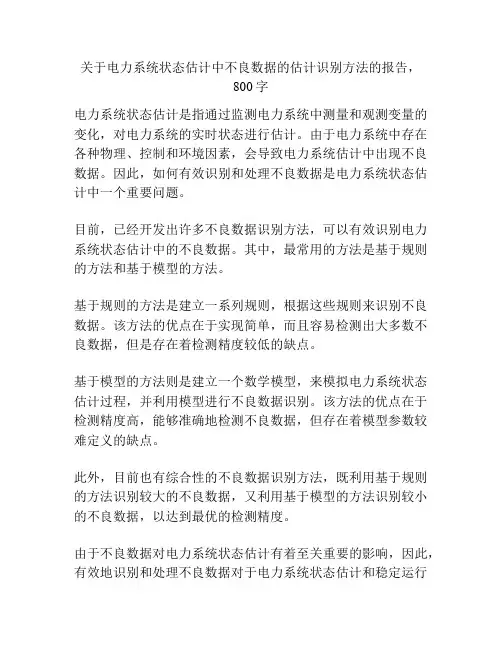 关于电力系统状态估计中不良数据的估计识别方法的报告，800字

电力系统状态估计是指通过监测电力系统中测量和观测变量的变化，对电力系统的实时状态进行估计。由于电力系统中存在各种物理、控制和环境因素，会导致电力系统估计中出现不良数据。因此，如何有效识别和处理不良数据是电力系统状态估计中一个重要问题。

目前，已经开发出许多不良数据识别方法，可以有效识别电力系统状态估计中的不良数据。其中，最常用的方法是基于规则的方法和基于模型的方法。

基于规则的方法是建立一系列规则，根据这些规则来识别不良数据。该方法的优点在于实现简单，而且容易检测出大多数不良数据，但是存在着检测精度较低的缺点。

基于模型的方法则是建立一个数学模型，来模拟电力系统状态估计过程，并利用模型进行不良数据识别。该方法的优点在于检测精度高，能够准确地检测不良数据，但存在着模型参数较难定义的缺点。

此外，目前也有综合性的不良数据识别方法，既利用基于规则的方法识别较大的不良数据，又利用基于模型的方法识别较小的不良数据，以达到最优的检测精度。

由于不良数据对电力系统状态估计有着至关重要的影响，因此，有效地识别和处理不良数据对于电力系统状态估计和稳定运行